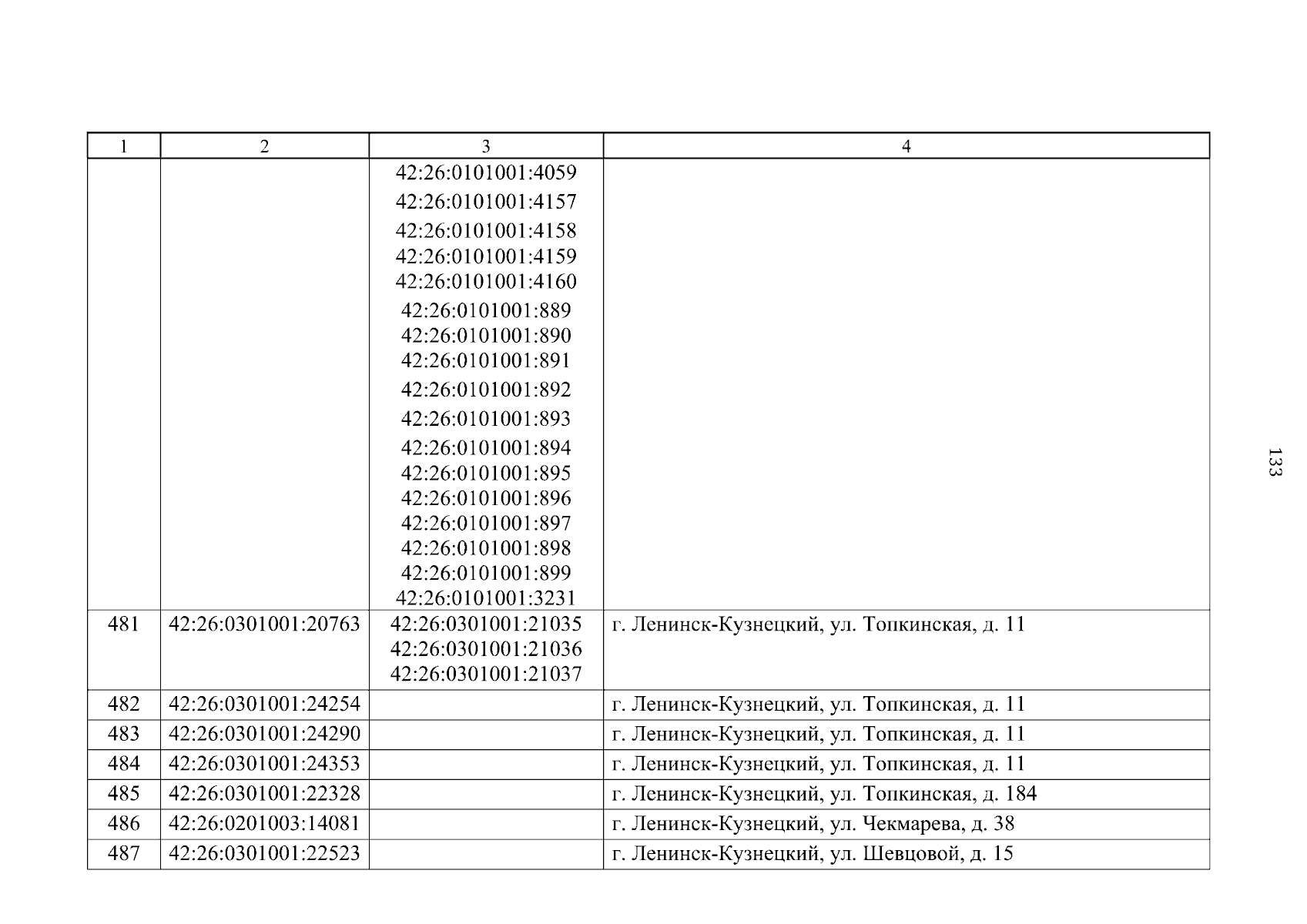 | 1 | 2 | 3 | 4 |
|---|---|---|---|
|  |  | 42:26:0101001:4059 42:26:0101001:4157 42:26:0101001:4158 42:26:0101001:4159 42:26:0101001:4160 42:26:0101001:889 42:26:0101001:890 42:26:0101001:891 42:26:0101001:892 42:26:0101001:893 42:26:0101001:894 42:26:0101001:895 42:26:0101001:896 42:26:0101001:897 42:26:0101001:898 42:26:0101001:899 42:26:0101001:3231 |  |
| 481 | 42:26:0301001:20763 | 42:26:0301001:21035 42:26:0301001:21036 42:26:0301001:21037 | г. Ленинск-Кузнецкий, ул. Топкинская, д. 11 |
| 482 | 42:26:0301001:24254 |  | г. Ленинск-Кузнецкий, ул. Топкинская, д. 11 |
| 483 | 42:26:0301001:24290 |  | г. Ленинск-Кузнецкий, ул. Топкинская, д. 11 |
| 484 | 42:26:0301001:24353 |  | г. Ленинск-Кузнецкий, ул. Топкинская, д. 11 |
| 485 | 42:26:0301001:22328 |  | г. Ленинск-Кузнецкий, ул. Топкинская, д. 184 |
| 486 | 42:26:0201003:14081 |  | г. Ленинск-Кузнецкий, ул. Чекмарева, д. 38 |
| 487 | 42:26:0301001:22523 |  | г. Ленинск-Кузнецкий, ул. Шевцовой, д. 15 |

133